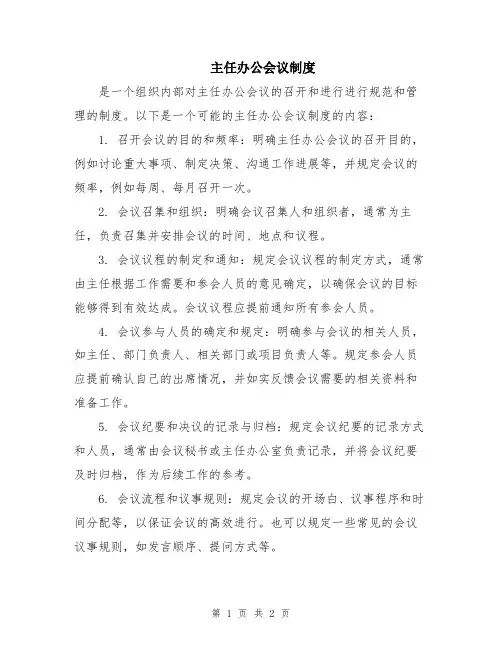 主任办公会议制度

是一个组织内部对主任办公会议的召开和进行进行规范和管理的制度。以下是一个可能的主任办公会议制度的内容：

1. 召开会议的目的和频率：明确主任办公会议的召开目的，例如讨论重大事项、制定决策、沟通工作进展等，并规定会议的频率，例如每周、每月召开一次。

2. 会议召集和组织：明确会议召集人和组织者，通常为主任，负责召集并安排会议的时间、地点和议程。

3. 会议议程的制定和通知：规定会议议程的制定方式，通常由主任根据工作需要和参会人员的意见确定，以确保会议的目标能够得到有效达成。会议议程应提前通知所有参会人员。

4. 会议参与人员的确定和规定：明确参与会议的相关人员，如主任、部门负责人、相关部门或项目负责人等。规定参会人员应提前确认自己的出席情况，并如实反馈会议需要的相关资料和准备工作。

5. 会议纪要和决议的记录与归档：规定会议纪要的记录方式和人员，通常由会议秘书或主任办公室负责记录，并将会议纪要及时归档，作为后续工作的参考。

6. 会议流程和议事规则：规定会议的开场白、议事程序和时间分配等，以保证会议的高效进行。也可以规定一些常见的会议议事规则，如发言顺序、提问方式等。

第 1 页 共 2 页